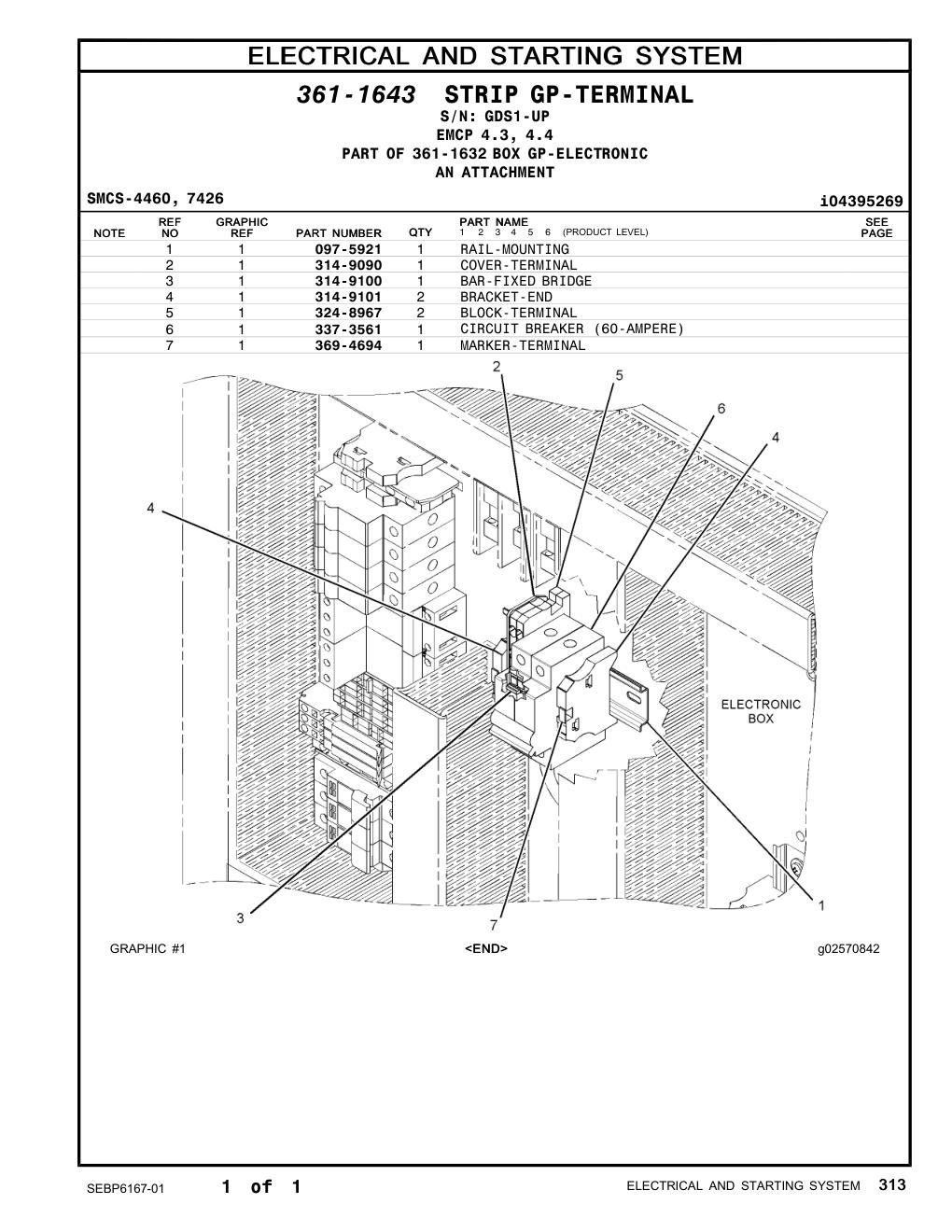 ELECTRICAL AND STARTING SYSTEM

361-1643 STRIP GP-TERMINAL
S/N: GDS1-UP
EMCP 4.3, 4.4
PART OF 361-1632 BOX GP-ELECTRONIC
AN ATTACHMENT

SMCS-4460, 7426

i04395269

| NOTE | REF NO | GRAPHIC REF | PART NUMBER | QTY | PART NAME 1 2 3 4 5 6 (PRODUCT LEVEL) | SEE PAGE |
|---|---|---|---|---|---|---|
| | 1 | 1 | 097-5921 | 1 | RAIL-MOUNTING | |
| | 2 | 1 | 314-9090 | 1 | COVER-TERMINAL | |
| | 3 | 1 | 314-9100 | 1 | BAR-FIXED BRIDGE | |
| | 4 | 1 | 314-9101 | 2 | BRACKET-END | |
| | 5 | 1 | 324-8967 | 2 | BLOCK-TERMINAL | |
| | 6 | 1 | 337-3561 | 1 | CIRCUIT BREAKER (60-AMPERE) | |
| | 7 | 1 | 369-4694 | 1 | MARKER-TERMINAL | |

2
5
6
4
4
ELECTRONIC BOX
1
3
7

GRAPHIC #1

<END>

g02570842

SEBP6167-01

1 of 1

ELECTRICAL AND STARTING SYSTEM 313